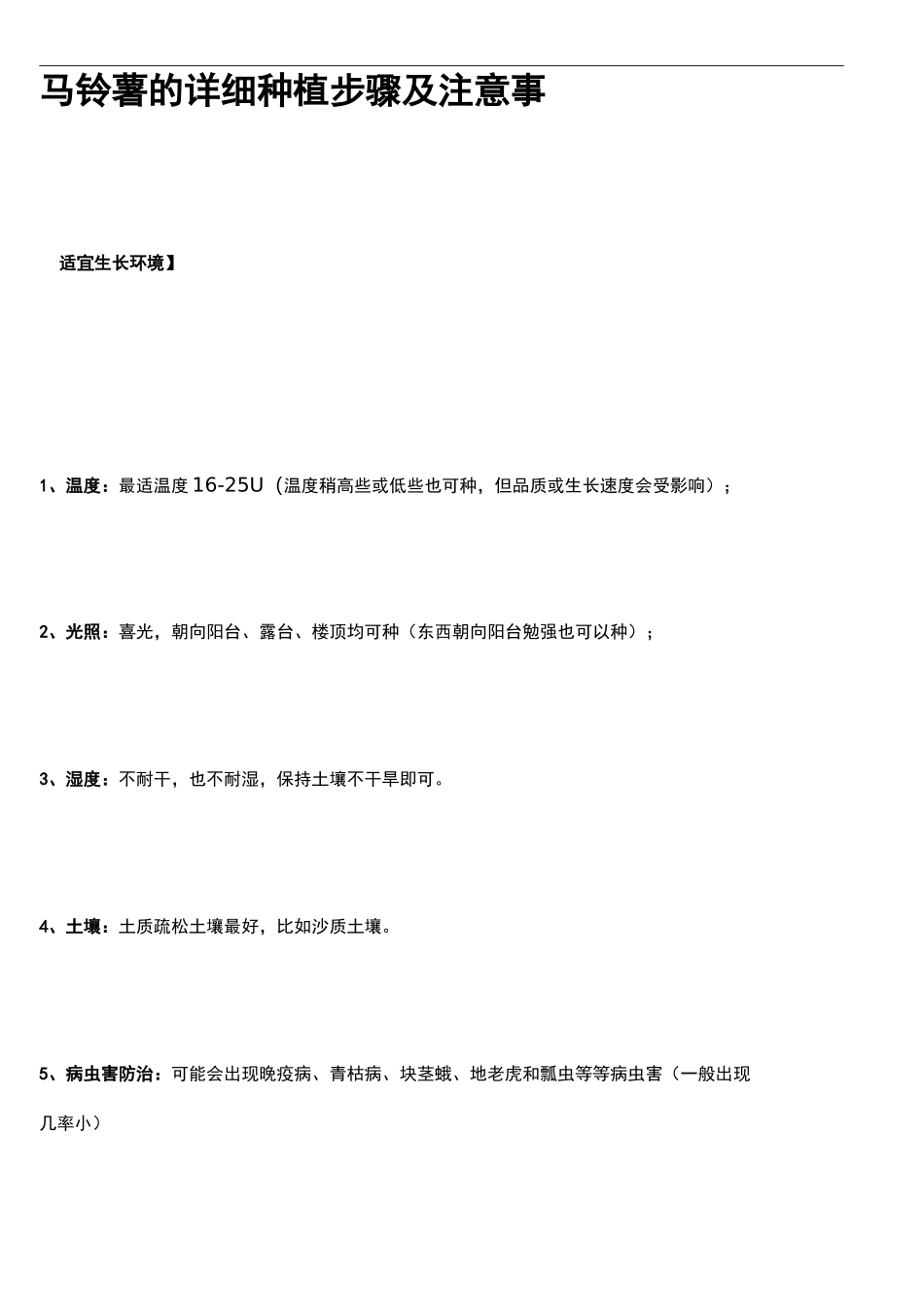 马铃薯的详细种植步骤及注意事

适宜生长环境】

1、温度：最适温度 16-25U（温度稍高些或低些也可种，但品质或生长速度会受影响）；

2、光照：喜光，朝向阳台、露台、楼顶均可种（东西朝向阳台勉强也可以种）；

3、湿度：不耐干，也不耐湿，保持土壤不干旱即可。

4、土壤：土质疏松土壤最好，比如沙质土壤。

5、病虫害防治：可能会出现晚疫病、青枯病、块茎蛾、地老虎和瓢虫等等病虫害（一般出现几率小）